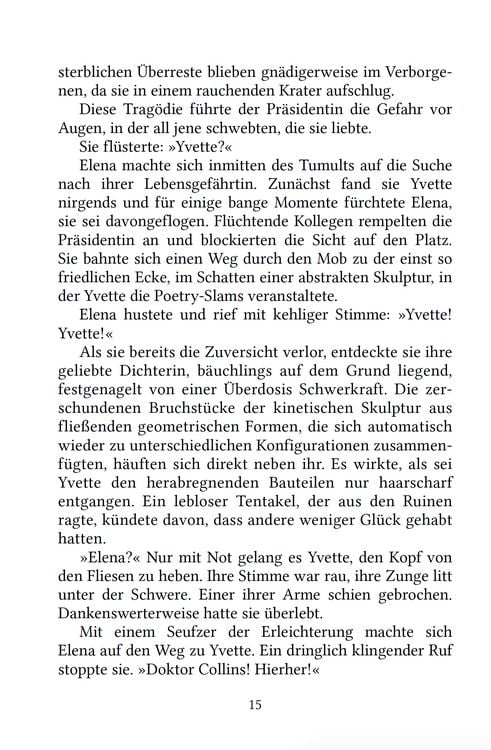 sterblichen Überreste blieben gnädigerweise im Verborgenen, da sie in einem rauchenden Krater aufschlug.

Diese Tragödie führte der Präsidentin die Gefahr vor Augen, in der all jene schwebten, die sie liebte.

Sie flüsterte: »Yvette?«

Elena machte sich inmitten des Tumults auf die Suche nach ihrer Lebensgefährtin. Zunächst fand sie Yvette nirgends und für einige bange Momente fürchtete Elena, sie sei davongeflogen. Flüchtende Kollegen rempelten die Präsidentin an und blockierten die Sicht auf den Platz. Sie bahnte sich einen Weg durch den Mob zu der einst so friedlichen Ecke, im Schatten einer abstrakten Skulptur, in der Yvette die Poetry-Slams veranstaltete.

Elena hustete und rief mit kehliger Stimme: »Yvette! Yvette!«

Als sie bereits die Zuversicht verlor, entdeckte sie ihre geliebte Dichterin, bäuchlings auf dem Grund liegend, festgenagelt von einer Überdosis Schwerkraft. Die zerschundenen Bruchstücke der kinetischen Skulptur aus fließenden geometrischen Formen, die sich automatisch wieder zu unterschiedlichen Konfigurationen zusammenfügten, häuften sich direkt neben ihr. Es wirkte, als sei Yvette den herabregnenden Bauteilen nur haarscharf entgangen. Ein lebloser Tentakel, der aus den Ruinen ragte, kündete davon, dass andere weniger Glück gehabt hatten.

»Elena?« Nur mit Not gelang es Yvette, den Kopf von den Fliesen zu heben. Ihre Stimme war rau, ihre Zunge litt unter der Schwere. Einer ihrer Arme schien gebrochen. Dankenswerterweise hatte sie überlebt.

Mit einem Seufzer der Erleichterung machte sich Elena auf den Weg zu Yvette. Ein dringlich klingender Ruf stoppte sie. »Doktor Collins! Hierher!«

15